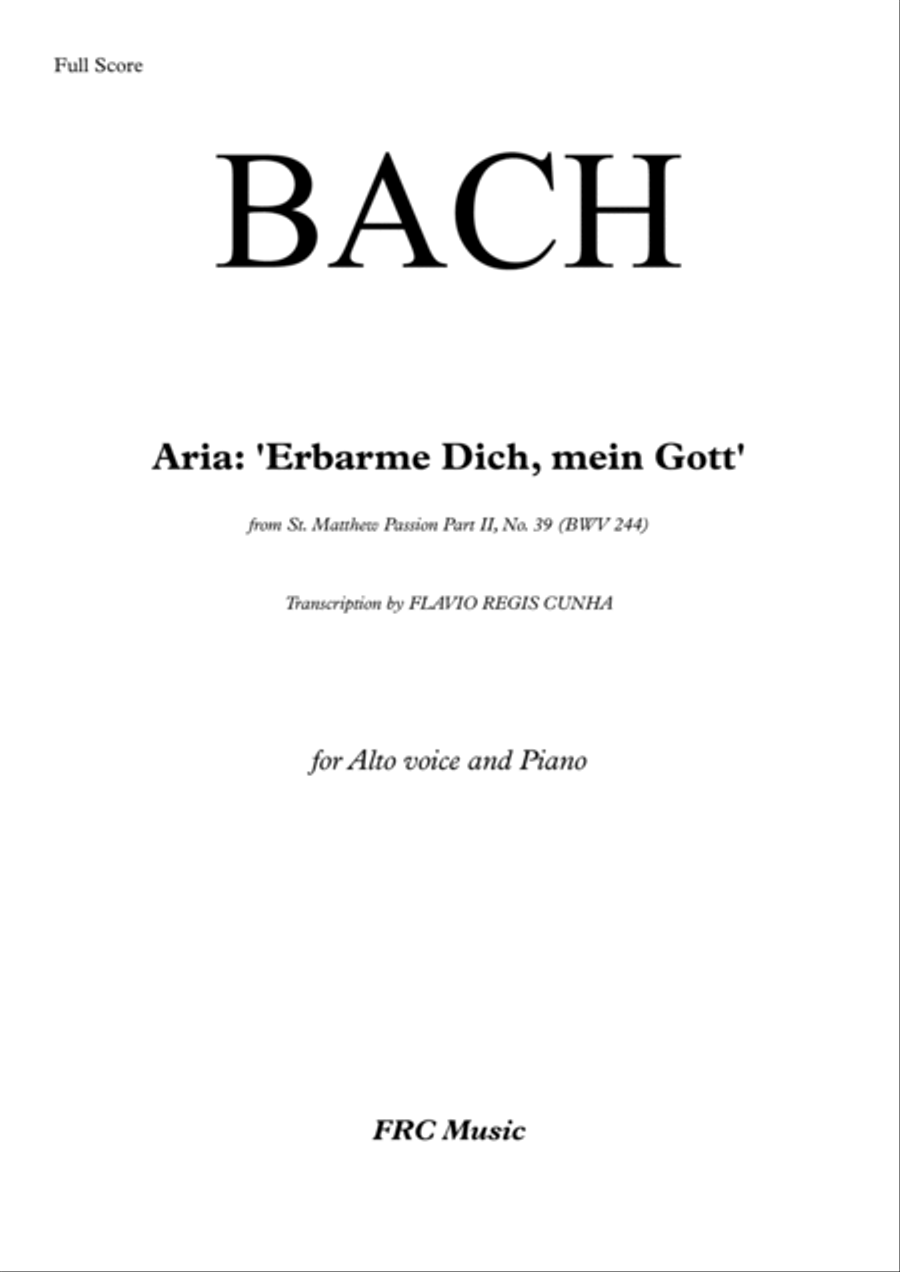 Full Score

BACH

Aria: 'Erbarme Dich, mein Gott'

from St. Matthew Passion Part II, No. 39 (BWV 244)

Transcription by FLAVIO REGIS CUNHA

for Alto voice and Piano

FRC Music